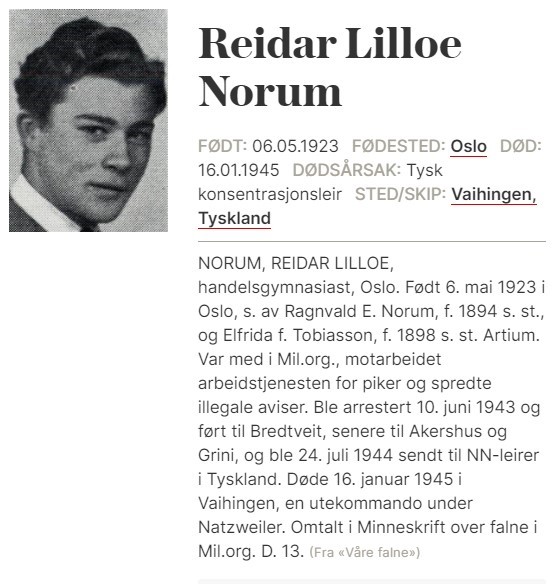 Reidar Lilloe Norum

FØDT: 06.05.1923 FØDESTED: Oslo DØD: 16.01.1945 DØDSÅRSAK: Tysk konsentrasjonsleir STED/SKIP: Vaihingen, Tyskland

NORUM, REIDAR LILLOE, handelsgymnasiast, Oslo. Født 6. mai 1923 i Oslo, s. av Ragnvald E. Norum, f. 1894 s. st., og Elfrida f. Tobiasson, f. 1898 s. st. Artium. Var med i Mil.org., motarbeidet arbeidstjenesten for piker og spredte illegale aviser. Ble arrestert 10. juni 1943 og ført til Bredtveit, senere til Akershus og Grini, og ble 24. juli 1944 sendt til NN-leirer i Tyskland. Døde 16. januar 1945 i Vaihingen, en utekommando under Natzweiler. Omtalt i Minneskrift over falne i Mil.org. D. 13. (Fra «Våre falne»)